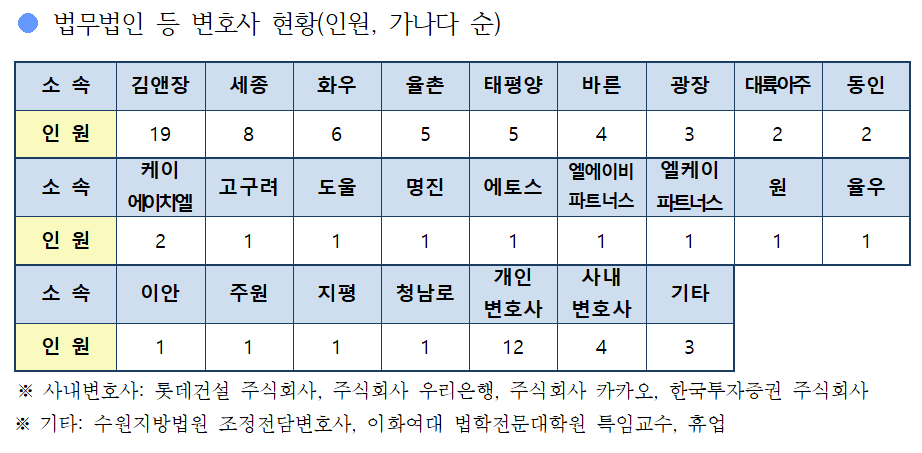 ● 법무법인 등 변호사 현황(인원, 가나다 순)

| 소 속 | 김앤장 | 세종 | 화우 | 율촌 | 태평양 | 바른 | 광장 | 대륙아주 | 동인 |
|---|---|---|---|---|---|---|---|---|---|
| 인 원 | 19 | 8 | 6 | 5 | 5 | 4 | 3 | 2 | 2 |
| 소 속 | 케이 에이치엘 | 고구려 | 도울 | 명진 | 에토스 | 엘에이비 파트너스 | 엘케이 파트너스 | 원 | 율우 |
| 인 원 | 2 | 1 | 1 | 1 | 1 | 1 | 1 | 1 | 1 |
| 소 속 | 이안 | 주원 | 지평 | 청남로 | 개인 변호사 | 사내 변호사 | 기타 | | |
| 인 원 | 1 | 1 | 1 | 1 | 12 | 4 | 3 | | |

※ 사내변호사: 롯데건설 주식회사, 주식회사 우리은행, 주식회사 카카오, 한국투자증권 주식회사

※ 기타: 수원지방법원 조정전담변호사, 이화여대 법학전문대학원 특임교수, 휴업